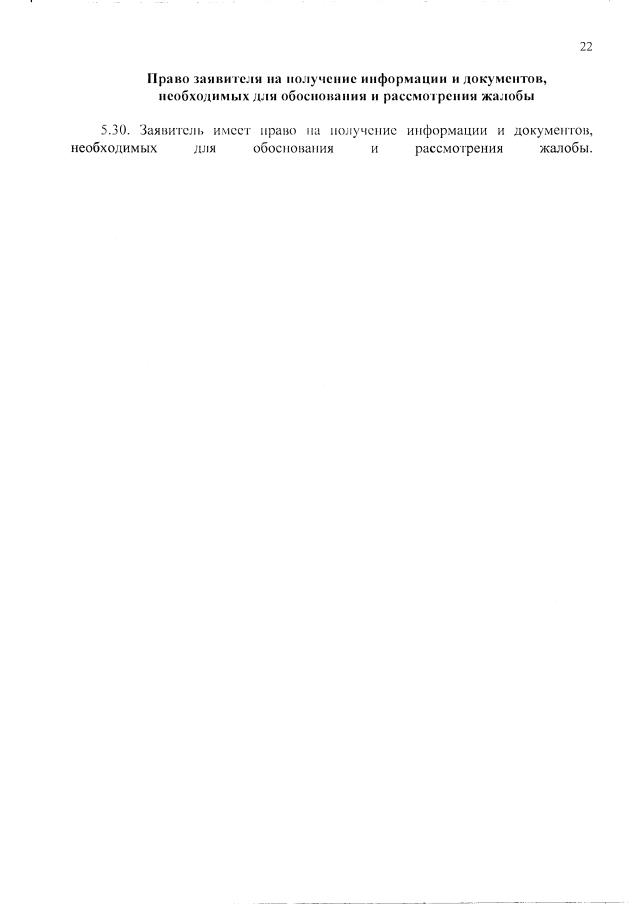 22

Право заявителя на получение информации и документов, необходимых для обоснования и рассмотрения жалобы

5.30. Заявитель имеет право на получение информации и документов, необходимых для обоснования и рассмотрения жалобы.